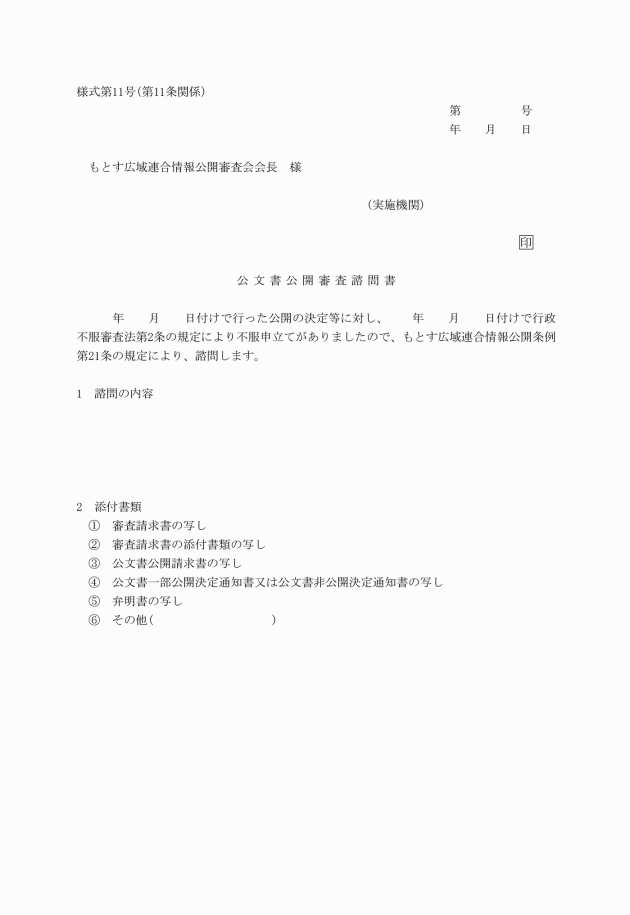 様式第11号(第11条関係)

第　　　　号
年　　月　　日

もとす広域連合情報公開審査会会長　様

(実施機関)

印

公文書公開審査諮問書

年　　月　　日付けで行った公開の決定等に対し、　　年　　月　　日付けで行政不服審査法第2条の規定により不服申立てがありましたので、もとす広域連合情報公開条例第21条の規定により、諮問します。

1　諮問の内容

2　添付書類
①　審査請求書の写し
②　審査請求書の添付書類の写し
③　公文書公開請求書の写し
④　公文書一部公開決定通知書又は公文書非公開決定通知書の写し
⑤　弁明書の写し
⑥　その他(　　　　　　　　　　)